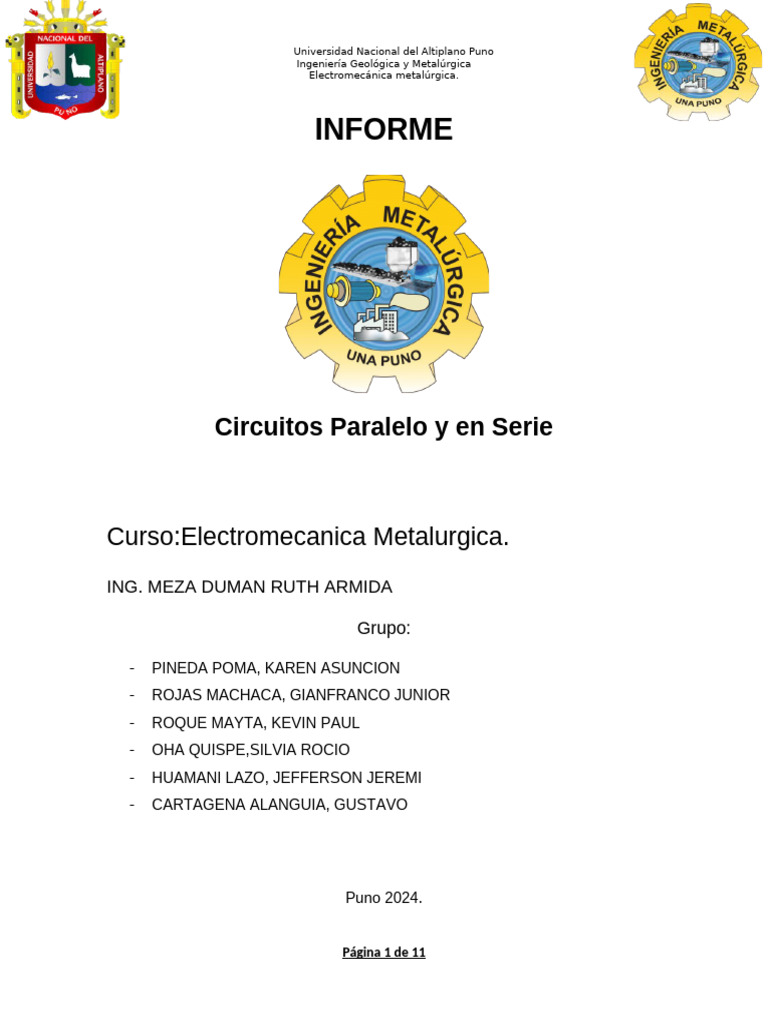 UNIVERSIDAD NACIONAL DEL ALTIPLANO PUNO

Universidad Nacional del Altiplano Puno
Ingeniería Geológica y Metalúrgica
Electromecánica metalúrgica.

INGENIERÍA METALÚRGICA
UNA PUNO

INFORME

INGENIERÍA METALÚRGICA
UNA PUNO

Circuitos Paralelo y en Serie

Curso:Electromecanica Metalurgica.

ING. MEZA DUMAN RUTH ARMIDA

Grupo:

- PINEDA POMA, KAREN ASUNCION
- ROJAS MACHACA, GIANFRANCO JUNIOR
- ROQUE MAYTA, KEVIN PAUL
- OHA QUISPE,SILVIA ROCIO
- HUAMANI LAZO, JEFFERSON JEREMI
- CARTAGENA ALANGUIA, GUSTAVO

Puno 2024.

Página 1 de 11